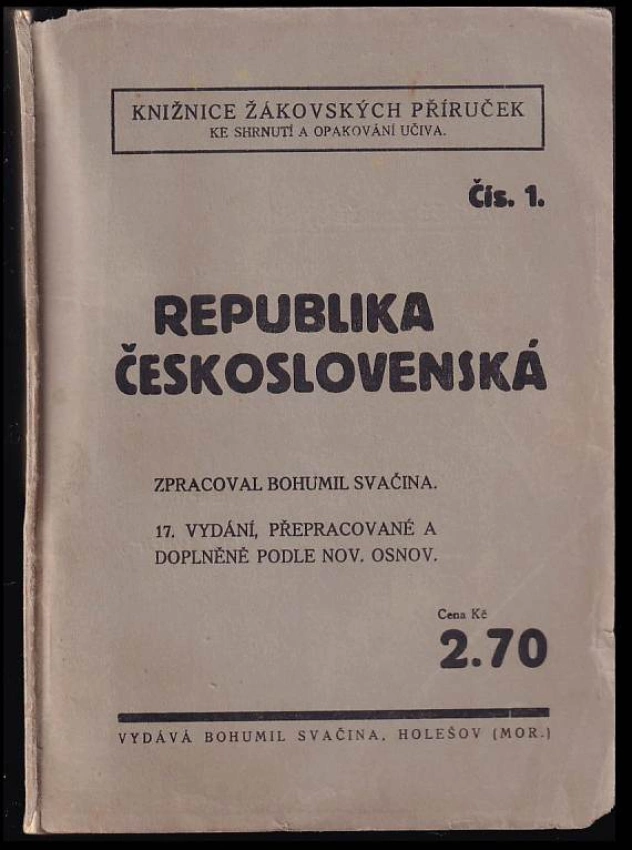 KNIŽNICE ŽÁKOVSKÝCH PŘÍRUČEK
KE SHRNUTÍ A OPAKOVÁNÍ UČIVA.

Čís. 1.

REPUBLIKA
ČESKOSLOVENSKÁ

ZPRACOVAL BOHUMIL SVAČINA.

17. VYDÁNÍ, PŘEPRACOVANÉ A DOPLNĚNÉ PODLE NOV. OSNOV.

Cena Kč
2.70

VYDÁVÁ BOHUMIL SVAČINA, HOLEŠOV (MOR.)